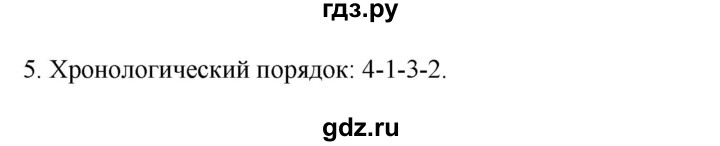 гдз.ру

5. Хронологический порядок: 4-1-3-2.

gdz.ru